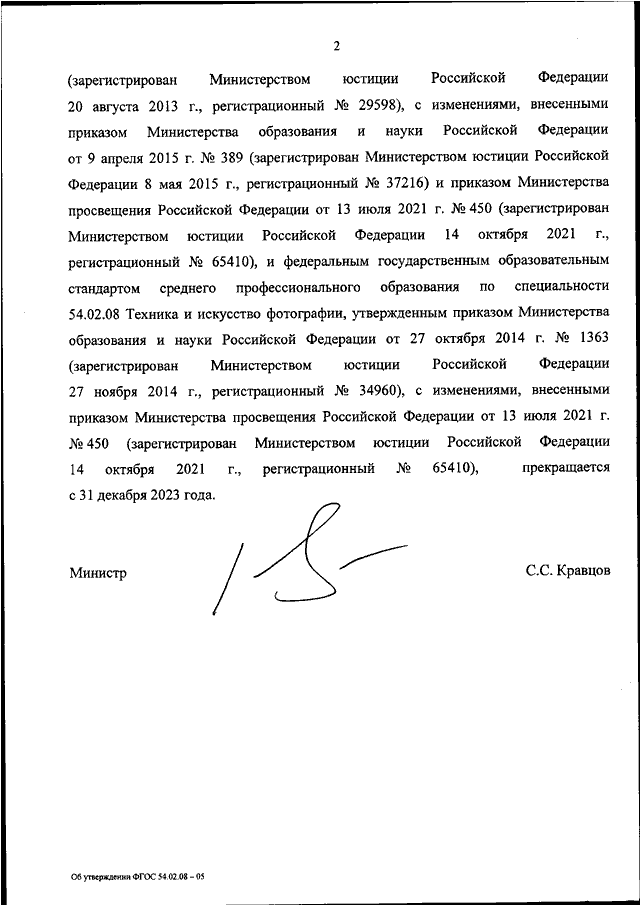 2

(зарегистрирован Министерством юстиции Российской Федерации 20 августа 2013 г., регистрационный № 29598), с изменениями, внесенными приказом Министерства образования и науки Российской Федерации от 9 апреля 2015 г. № 389 (зарегистрирован Министерством юстиции Российской Федерации 8 мая 2015 г., регистрационный № 37216) и приказом Министерства просвещения Российской Федерации от 13 июля 2021 г. № 450 (зарегистрирован Министерством юстиции Российской Федерации 14 октября 2021 г., регистрационный № 65410), и федеральным государственным образовательным стандартом среднего профессионального образования по специальности 54.02.08 Техника и искусство фотографии, утвержденным приказом Министерства образования и науки Российской Федерации от 27 октября 2014 г. № 1363 (зарегистрирован Министерством юстиции Российской Федерации 27 ноября 2014 г., регистрационный № 34960), с изменениями, внесенными приказом Министерства просвещения Российской Федерации от 13 июля 2021 г. № 450 (зарегистрирован Министерством юстиции Российской Федерации 14 октября 2021 г., регистрационный № 65410), прекращается с 31 декабря 2023 года.

Министр

С.С. Кравцов

Об утверждении ФГОС 54.02.08 – 05